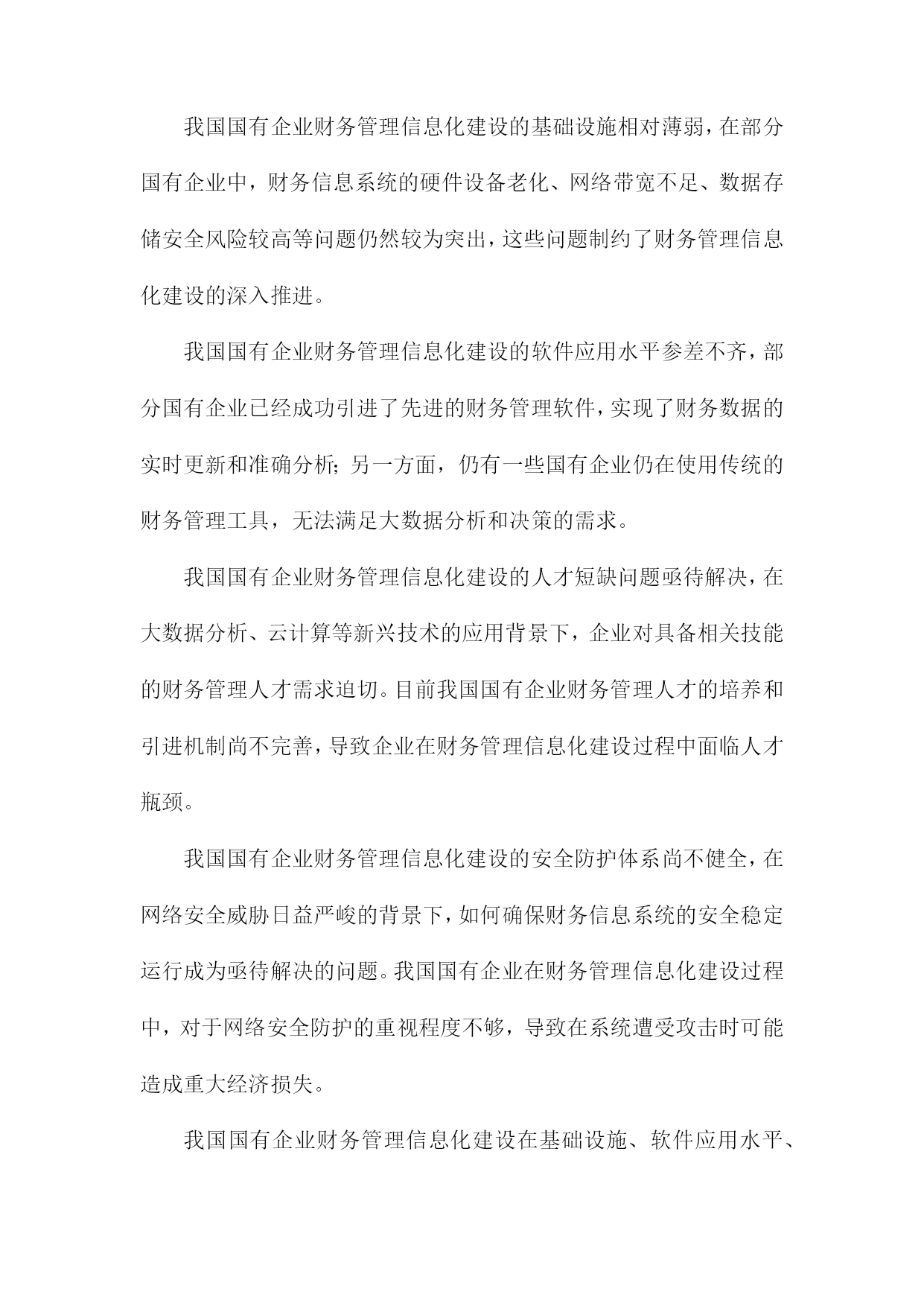 我国国有企业财务管理信息化建设的基础设施相对薄弱，在部分国有企业中，财务信息系统的硬件设备老化、网络带宽不足、数据存储安全风险较高等问题仍然较为突出，这些问题制约了财务管理信息化建设的深入推进。

我国国有企业财务管理信息化建设的软件应用水平参差不齐，部分国有企业已经成功引进了先进的财务管理软件，实现了财务数据的实时更新和准确分析；另一方面，仍有一些国有企业仍在使用传统的财务管理工具，无法满足大数据分析和决策的需求。

我国国有企业财务管理信息化建设的人才短缺问题亟待解决，在大数据分析、云计算等新兴技术的应用背景下，企业对具备相关技能的财务管理人才需求迫切。目前我国国有企业财务管理人才的培养和引进机制尚不完善，导致企业在财务管理信息化建设过程中面临人才瓶颈。

我国国有企业财务管理信息化建设的安全防护体系尚不健全，在网络安全威胁日益严峻的背景下，如何确保财务信息系统的安全稳定运行成为亟待解决的问题。我国国有企业在财务管理信息化建设过程中，对于网络安全防护的重视程度不够，导致在系统遭受攻击时可能造成重大经济损失。

我国国有企业财务管理信息化建设在基础设施、软件应用水平、